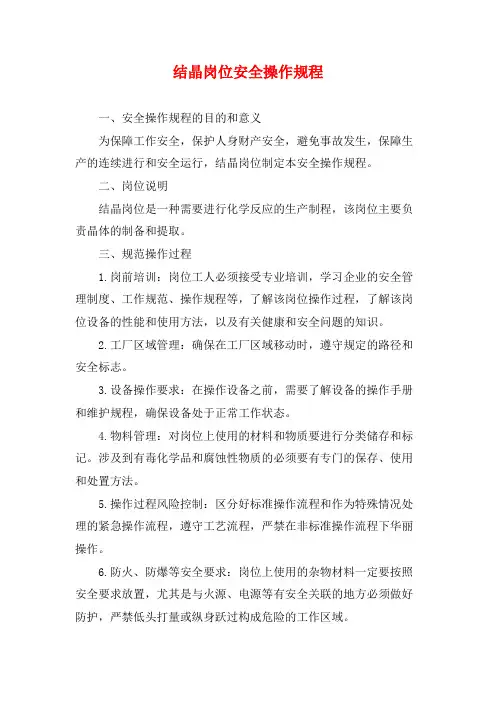 结晶岗位安全操作规程

一、安全操作规程的目的和意义

为保障工作安全，保护人身财产安全，避免事故发生，保障生产的连续进行和安全运行，结晶岗位制定本安全操作规程。

二、岗位说明

结晶岗位是一种需要进行化学反应的生产制程，该岗位主要负责晶体的制备和提取。

三、规范操作过程

1.岗前培训：岗位工人必须接受专业培训，学习企业的安全管理制度、工作规范、操作规程等，了解该岗位操作过程，了解该岗位设备的性能和使用方法，以及有关健康和安全问题的知识。

2.工厂区域管理：确保在工厂区域移动时，遵守规定的路径和安全标志。

3.设备操作要求：在操作设备之前，需要了解设备的操作手册和维护规程，确保设备处于正常工作状态。

4.物料管理：对岗位上使用的材料和物质要进行分类储存和标记。涉及到有毒化学品和腐蚀性物质的必须要有专门的保存、使用和处置方法。

5.操作过程风险控制：区分好标准操作流程和作为特殊情况处理的紧急操作流程，遵守工艺流程，严禁在非标准操作流程下华丽操作。

6.防火、防爆等安全要求：岗位上使用的杂物材料一定要按照安全要求放置，尤其是与火源、电源等有安全关联的地方必须做好防护，严禁低头打量或纵身跃过构成危险的工作区域。